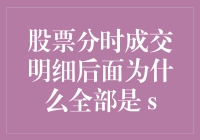 股票分时成交明细后面为什么全部是 s